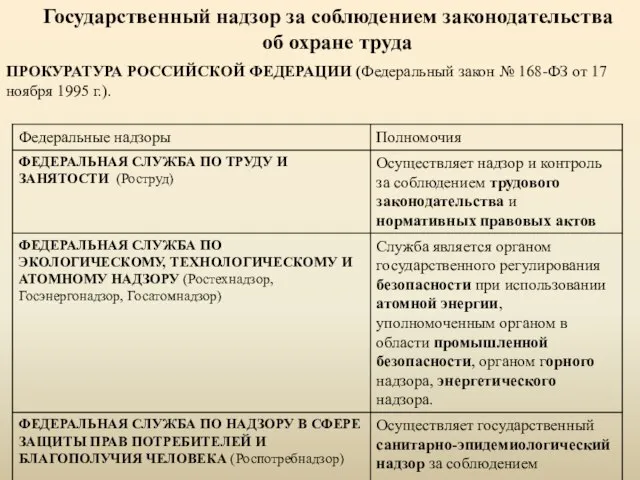 Государственный надзор за соблюдением законодательства об охране труда

ПРОКУРАТУРА РОССИЙСКОЙ ФЕДЕРАЦИИ (Федеральный закон № 168-ФЗ от 17 ноября 1995 г.).

| Федеральные надзоры | Полномочия |
|---|---|
| ФЕДЕРАЛЬНАЯ СЛУЖБА ПО ТРУДУ И ЗАНЯТОСТИ (Роструд) | Осуществляет надзор и контроль за соблюдением трудового законодательства и нормативных правовых актов |
| ФЕДЕРАЛЬНАЯ СЛУЖБА ПО ЭКОЛОГИЧЕСКОМУ, ТЕХНОЛОГИЧЕСКОМУ И АТОМНОМУ НАДЗОРУ (Ростехнадзор, Госэнергонадзор, Госатомнадзор) | Служба является органом государственного регулирования безопасности при использовании атомной энергии, уполномоченным органом в области промышленной безопасности, органом горного надзора, энергетического надзора. |
| ФЕДЕРАЛЬНАЯ СЛУЖБА ПО НАДЗОРУ В СФЕРЕ ЗАЩИТЫ ПРАВ ПОТРЕБИТЕЛЕЙ И БЛАГОПОЛУЧИЯ ЧЕЛОВЕКА (Роспотребнадзор) | Осуществляет государственный санитарно-эпидемиологический надзор за соблюдением |